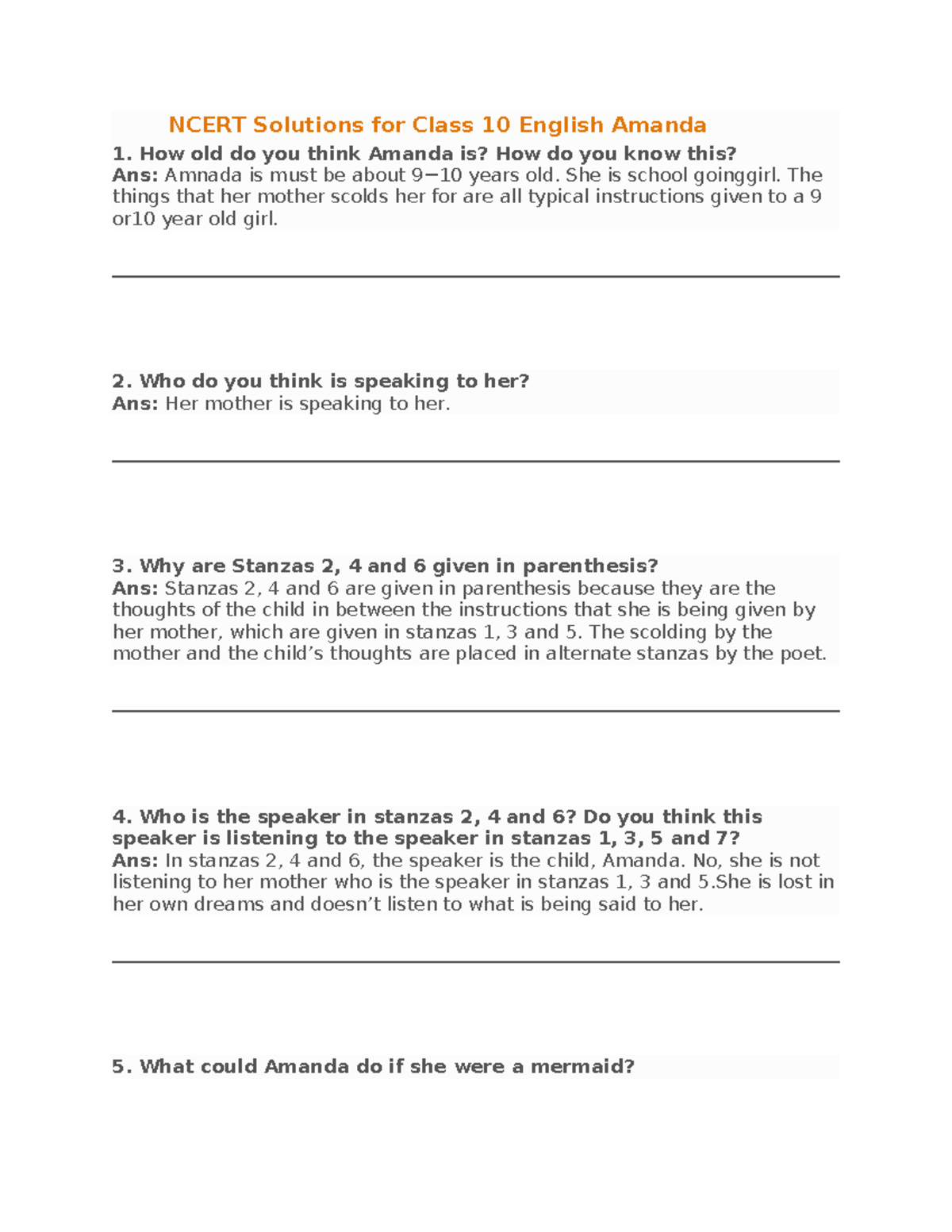 NCERT Solutions for Class 10 English Amanda

1. How old do you think Amanda is? How do you know this?
Ans: Amnada is must be about 9−10 years old. She is school goinggirl. The things that her mother scolds her for are all typical instructions given to a 9 or10 year old girl.

2. Who do you think is speaking to her?
Ans: Her mother is speaking to her.

3. Why are Stanzas 2, 4 and 6 given in parenthesis?
Ans: Stanzas 2, 4 and 6 are given in parenthesis because they are the thoughts of the child in between the instructions that she is being given by her mother, which are given in stanzas 1, 3 and 5. The scolding by the mother and the child's thoughts are placed in alternate stanzas by the poet.

4. Who is the speaker in stanzas 2, 4 and 6? Do you think this speaker is listening to the speaker in stanzas 1, 3, 5 and 7?
Ans: In stanzas 2, 4 and 6, the speaker is the child, Amanda. No, she is not listening to her mother who is the speaker in stanzas 1, 3 and 5.She is lost in her own dreams and doesn't listen to what is being said to her.

5. What could Amanda do if she were a mermaid?